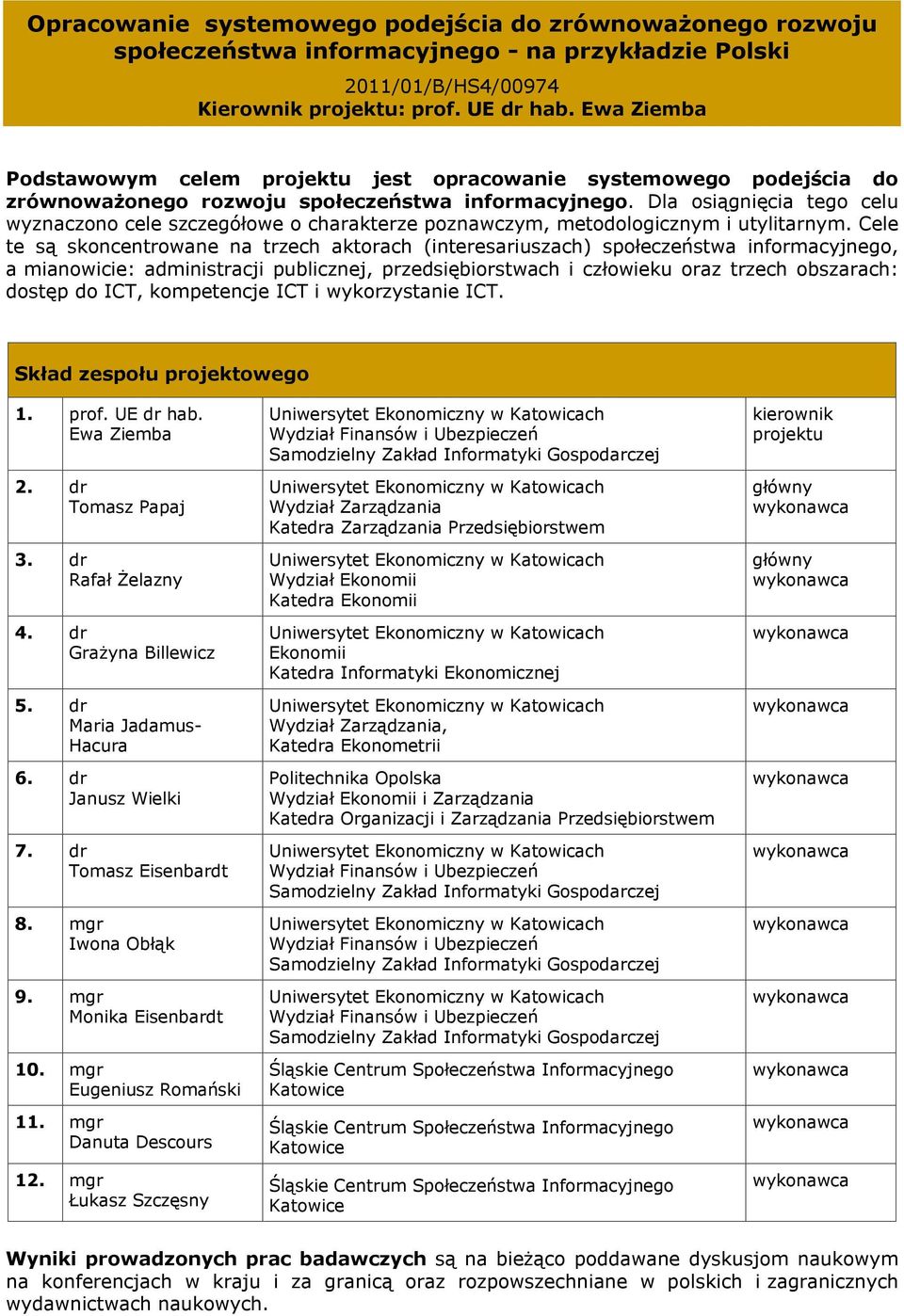 Opracowanie systemowego podejścia do zrównoważonego rozwoju społeczeństwa informacyjnego - na przykładzie Polski

2011/01/B/HS4/00974
Kierownik projektu: prof. UE dr hab. Ewa Ziemba

Podstawowym celem projektu jest opracowanie systemowego podejścia do zrównoważonego rozwoju społeczeństwa informacyjnego. Dla osiągnięcia tego celu wyznaczono cele szczegółowe o charakterze poznawczym, metodologicznym i utylitarnym. Cele te są skoncentrowane na trzech aktorach (interesariuszach) społeczeństwa informacyjnego, a mianowicie: administracji publicznej, przedsiębiorstwach i człowieku oraz trzech obszarach: dostęp do ICT, kompetencje ICT i wykorzystanie ICT.

Skład zespołu projektowego

| | | | |
|---|---|---|---|
| 1. | prof. UE dr hab. Ewa Ziemba | Uniwersytet Ekonomiczny w Katowicach Wydział Finansów i Ubezpieczeń Samodzielny Zakład Informatyki Gospodarczej | kierownik projektu |
| 2. | dr Tomasz Papaj | Uniwersytet Ekonomiczny w Katowicach Wydział Zarządzania Katedra Zarządzania Przedsiębiorstwem | główny wykonawca |
| 3. | dr Rafał Żelazny | Uniwersytet Ekonomiczny w Katowicach Wydział Ekonomii Katedra Ekonomii | główny wykonawca |
| 4. | dr Grażyna Billewicz | Uniwersytet Ekonomiczny w Katowicach Ekonomii Katedra Informatyki Ekonomicznej | wykonawca |
| 5. | dr Maria Jadamus-Hacura | Uniwersytet Ekonomiczny w Katowicach Wydział Zarządzania, Katedra Ekonometrii | wykonawca |
| 6. | dr Janusz Wielki | Politechnika Opolska Wydział Ekonomii i Zarządzania Katedra Organizacji i Zarządzania Przedsiębiorstwem | wykonawca |
| 7. | dr Tomasz Eisenbardt | Uniwersytet Ekonomiczny w Katowicach Wydział Finansów i Ubezpieczeń Samodzielny Zakład Informatyki Gospodarczej | wykonawca |
| 8. | mgr Iwona Obłąk | Uniwersytet Ekonomiczny w Katowicach Wydział Finansów i Ubezpieczeń Samodzielny Zakład Informatyki Gospodarczej | wykonawca |
| 9. | mgr Monika Eisenbardt | Uniwersytet Ekonomiczny w Katowicach Wydział Finansów i Ubezpieczeń Samodzielny Zakład Informatyki Gospodarczej | wykonawca |
| 10. | mgr Eugeniusz Romański | Śląskie Centrum Społeczeństwa Informacyjnego Katowice | wykonawca |
| 11. | mgr Danuta Descours | Śląskie Centrum Społeczeństwa Informacyjnego Katowice | wykonawca |
| 12. | mgr Łukasz Szczęsny | Śląskie Centrum Społeczeństwa Informacyjnego Katowice | wykonawca |

Wyniki prowadzonych prac badawczych są na bieżąco poddawane dyskusjom naukowym na konferencjach w kraju i za granicą oraz rozpowszechniane w polskich i zagranicznych wydawnictwach naukowych.